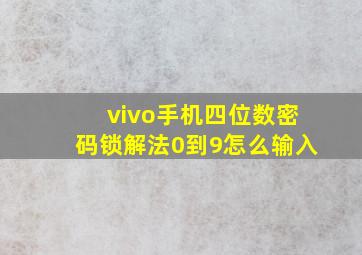 vivo手机四位数密码锁解法0到9怎么输入